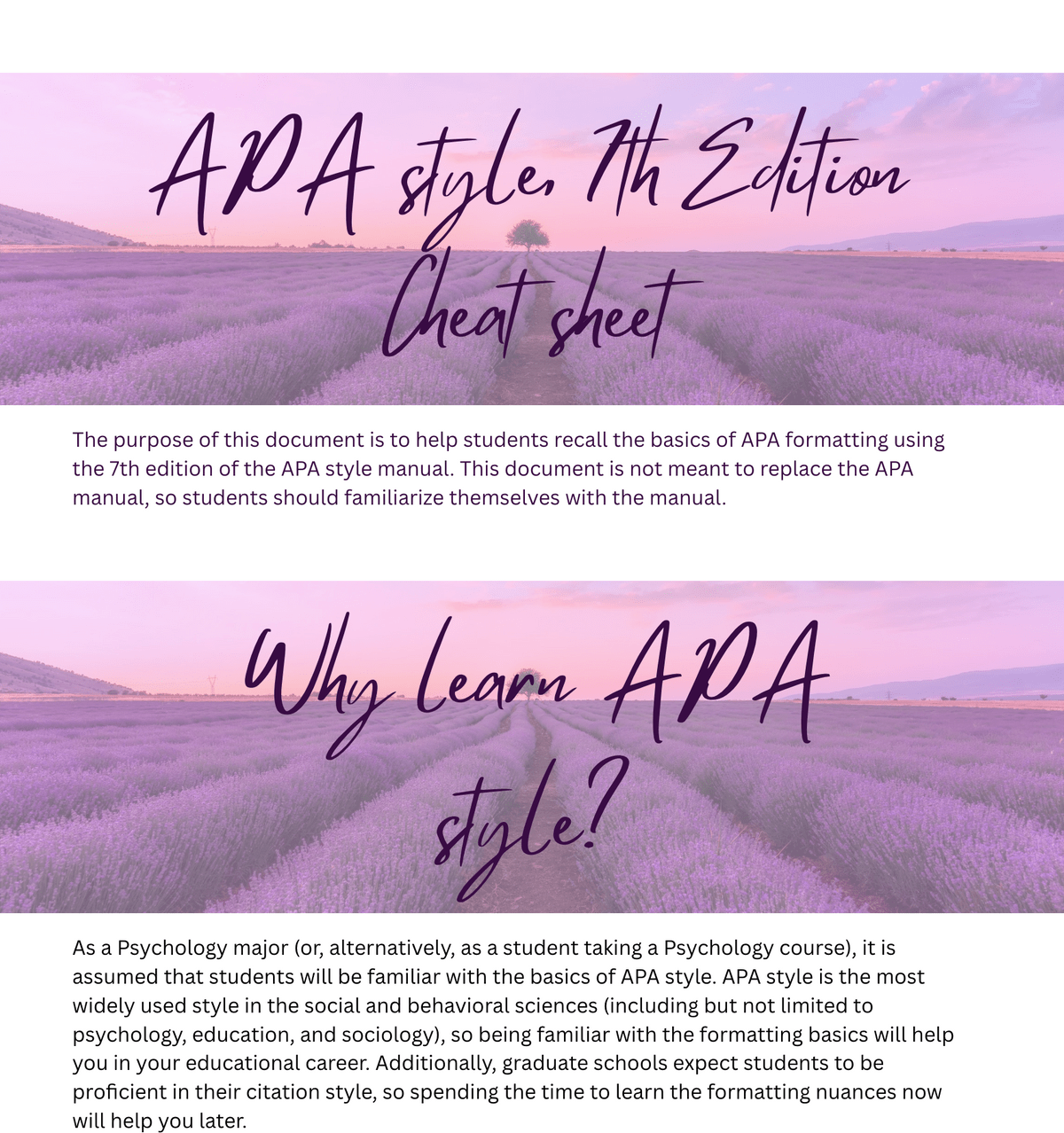 APA style, 7th Edition Cheat sheet

The purpose of this document is to help students recall the basics of APA formatting using the 7th edition of the APA style manual. This document is not meant to replace the APA manual, so students should familiarize themselves with the manual.

Why learn APA style?

As a Psychology major (or, alternatively, as a student taking a Psychology course), it is assumed that students will be familiar with the basics of APA style. APA style is the most widely used style in the social and behavioral sciences (including but not limited to psychology, education, and sociology), so being familiar with the formatting basics will help you in your educational career. Additionally, graduate schools expect students to be proficient in their citation style, so spending the time to learn the formatting nuances now will help you later.